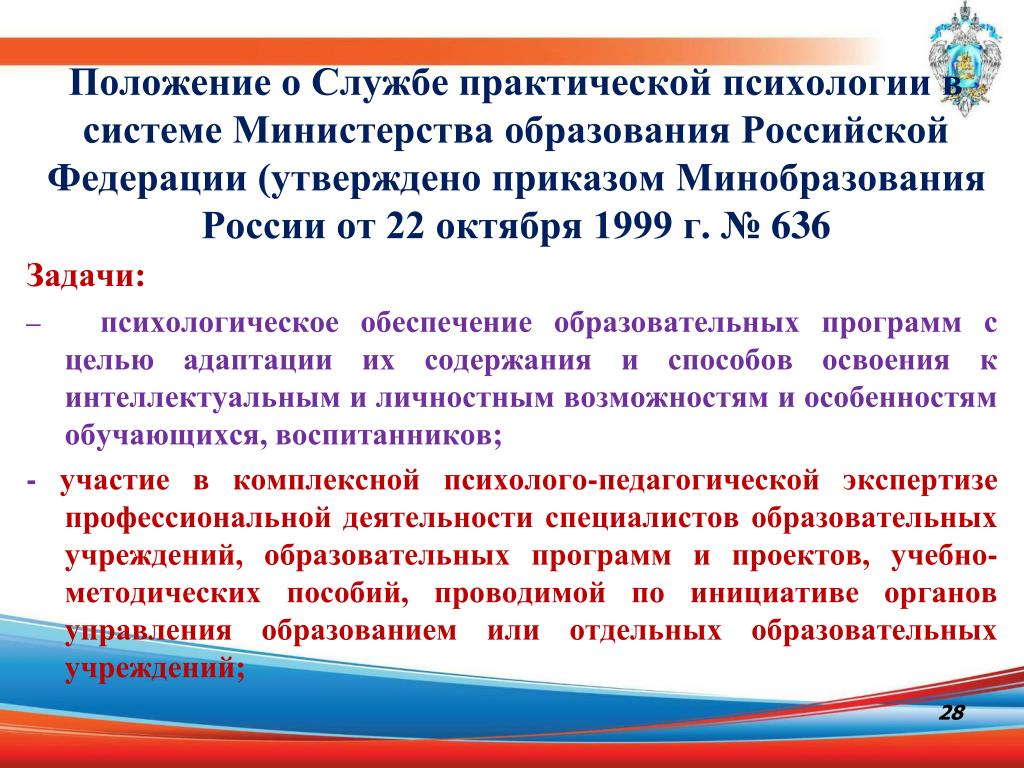 Положение о Службе практической психологии в системе Министерства образования Российской Федерации (утверждено приказом Минобразования России от 22 октября 1999 г. № 636

Задачи:

– психологическое обеспечение образовательных программ с целью адаптации их содержания и способов освоения к интеллектуальным и личностным возможностям и особенностям обучающихся, воспитанников;

- участие в комплексной психолого-педагогической экспертизе профессиональной деятельности специалистов образовательных учреждений, образовательных программ и проектов, учебно-методических пособий, проводимой по инициативе органов управления образованием или отдельных образовательных учреждений;

28